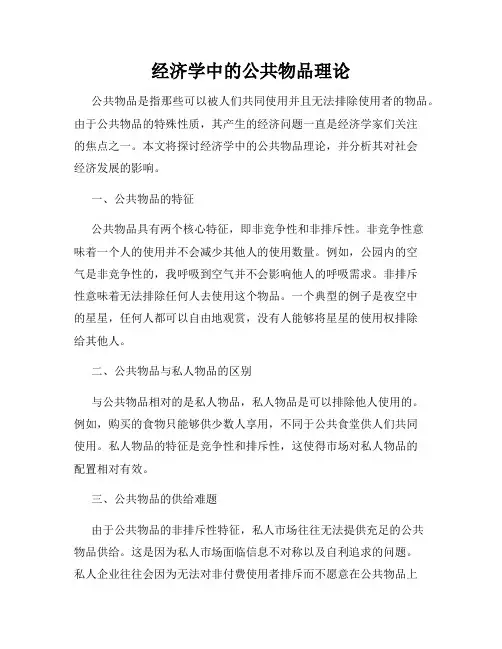 经济学中的公共物品理论

公共物品是指那些可以被人们共同使用并且无法排除使用者的物品。由于公共物品的特殊性质，其产生的经济问题一直是经济学家们关注的焦点之一。本文将探讨经济学中的公共物品理论，并分析其对社会经济发展的影响。

一、公共物品的特征

公共物品具有两个核心特征，即非竞争性和非排斥性。非竞争性意味着一个人的使用并不会减少其他人的使用数量。例如，公园内的空气是非竞争性的，我呼吸到空气并不会影响他人的呼吸需求。非排斥性意味着无法排除任何人去使用这个物品。一个典型的例子是夜空中的星星，任何人都可以自由地观赏，没有人能够将星星的使用权排除给其他人。

二、公共物品与私人物品的区别

与公共物品相对的是私人物品，私人物品是可以排除他人使用的。例如，购买的食物只能够供少数人享用，不同于公共食堂供人们共同使用。私人物品的特征是竞争性和排斥性，这使得市场对私人物品的配置相对有效。

三、公共物品的供给难题

由于公共物品的非排斥性特征，私人市场往往无法提供充足的公共物品供给。这是因为私人市场面临信息不对称以及自利追求的问题。私人企业往往会因为无法对非付费使用者排斥而不愿意在公共物品上